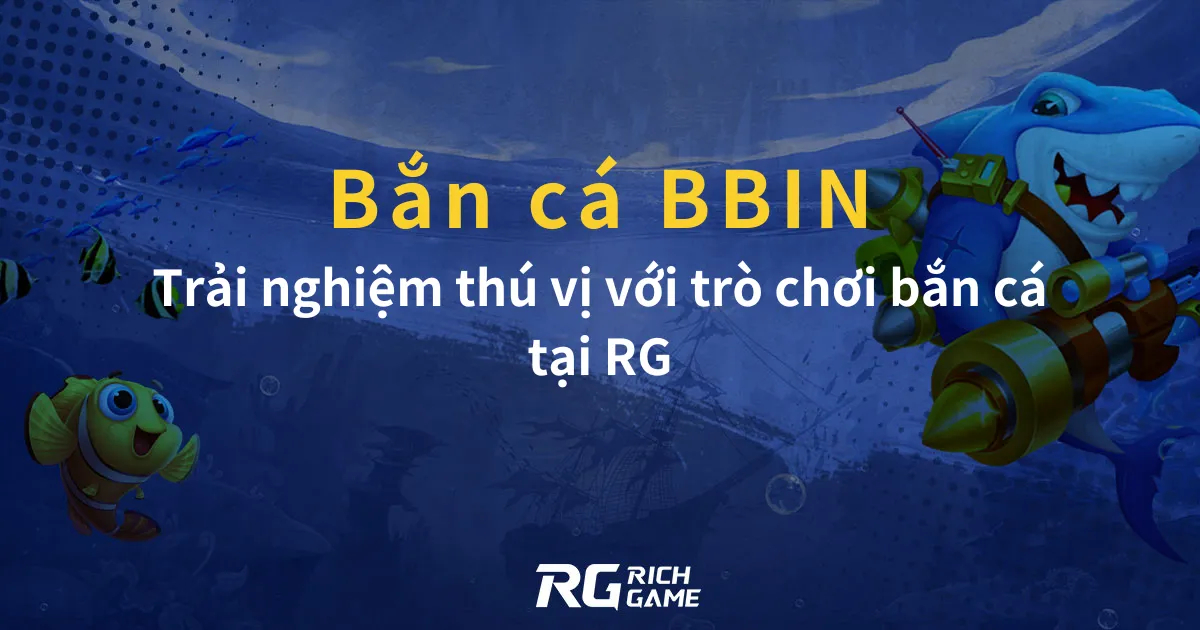 Bắn cá BBIN

Trải nghiệm thú vị với trò chơi bắn cá tại RG

RG RICH GAME